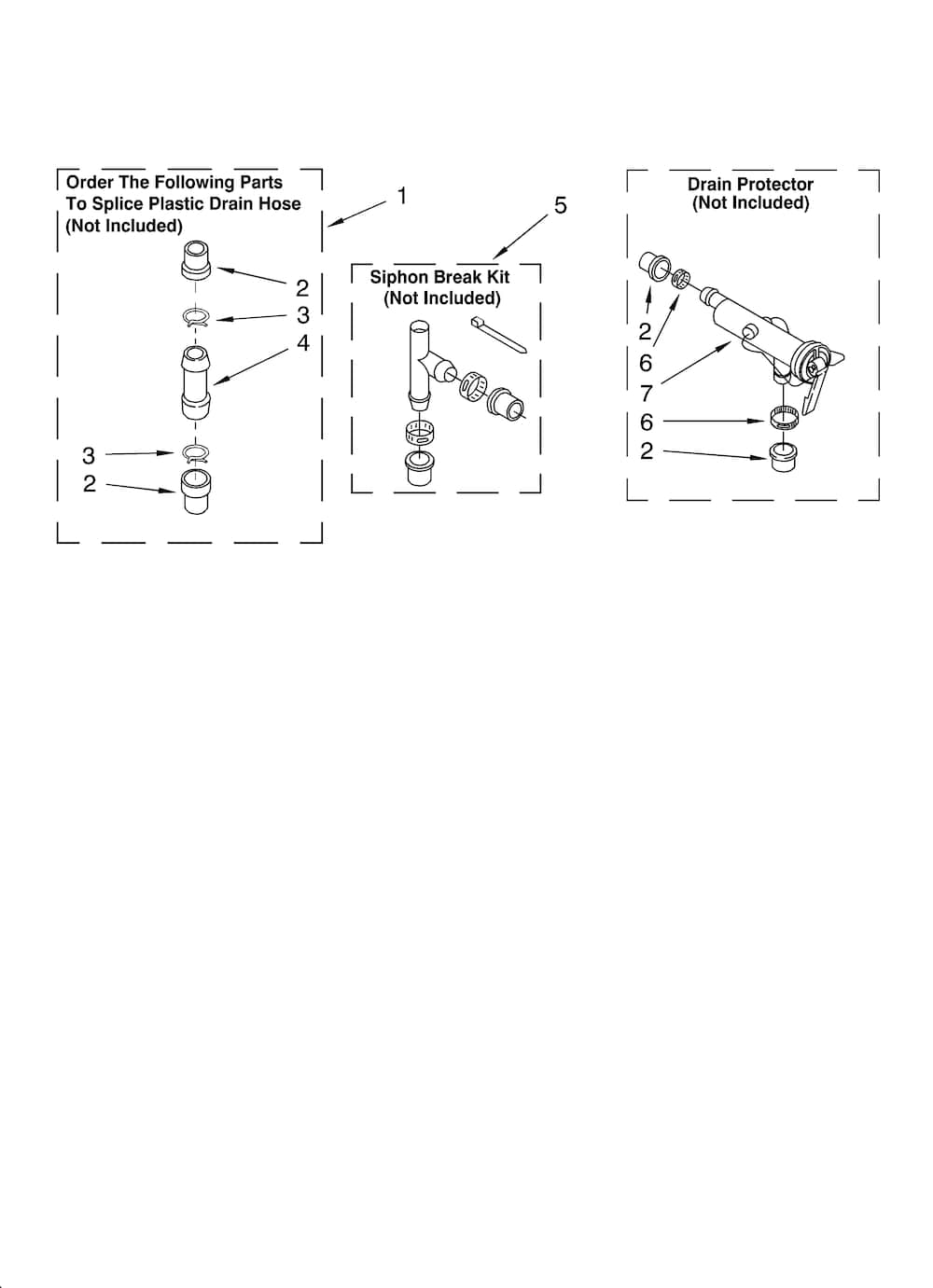 Order The Following Parts
To Splice Plastic Drain Hose
(Not Included)

1

2
3
4

3
2

5

Siphon Break Kit
(Not Included)

Drain Protector
(Not Included)

2
6
7
6
2